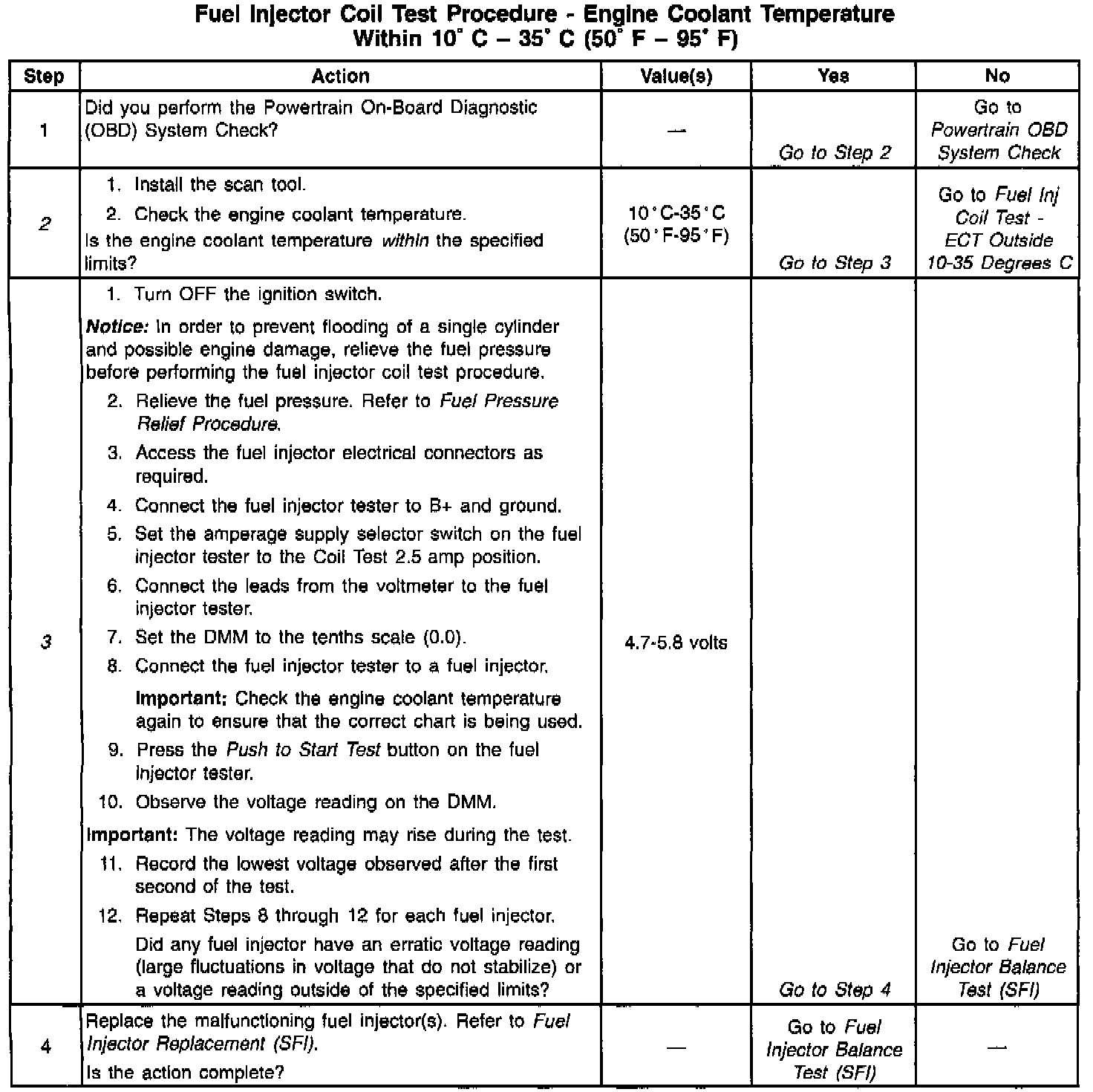 Fuel Injector Coil Test Procedure - Engine Coolant Temperature Within 10° C – 35° C (50° F – 95° F)

| Step | Action | Value(s) | Yes | No |
|---|---|---|---|---|
| 1 | Did you perform the Powertrain On-Board Diagnostic (OBD) System Check? | — | Go to Step 2 | Go to Powertrain OBD System Check |
| 2 | 1. Install the scan tool. 2. Check the engine coolant temperature. Is the engine coolant temperature within the specified limits? | 10°C-35°C (50°F-95°F) | Go to Step 3 | Go to Fuel Inj Coil Test - ECT Outside 10-35 Degrees C |
| 3 | 1. Turn OFF the ignition switch. Notice: In order to prevent flooding of a single cylinder and possible engine damage, relieve the fuel pressure before performing the fuel injector coil test procedure. 2. Relieve the fuel pressure. Refer to Fuel Pressure Relief Procedure. 3. Access the fuel injector electrical connectors as required. 4. Connect the fuel injector tester to B+ and ground. 5. Set the amperage supply selector switch on the fuel injector tester to the Coil Test 2.5 amp position. 6. Connect the leads from the voltmeter to the fuel injector tester. 7. Set the DMM to the tenths scale (0.0). 8. Connect the fuel injector tester to a fuel injector. Important: Check the engine coolant temperature again to ensure that the correct chart is being used. 9. Press the Push to Start Test button on the fuel injector tester. 10. Observe the voltage reading on the DMM. Important: The voltage reading may rise during the test. 11. Record the lowest voltage observed after the first second of the test. 12. Repeat Steps 8 through 12 for each fuel injector. Did any fuel injector have an erratic voltage reading (large fluctuations in voltage that do not stabilize) or a voltage reading outside of the specified limits? | 4.7-5.8 volts | Go to Step 4 | Go to Fuel Injector Balance Test (SFI) |
| 4 | Replace the malfunctioning fuel injector(s). Refer to Fuel Injector Replacement (SFI). Is the action complete? | — | Go to Fuel Injector Balance Test (SFI) | — |